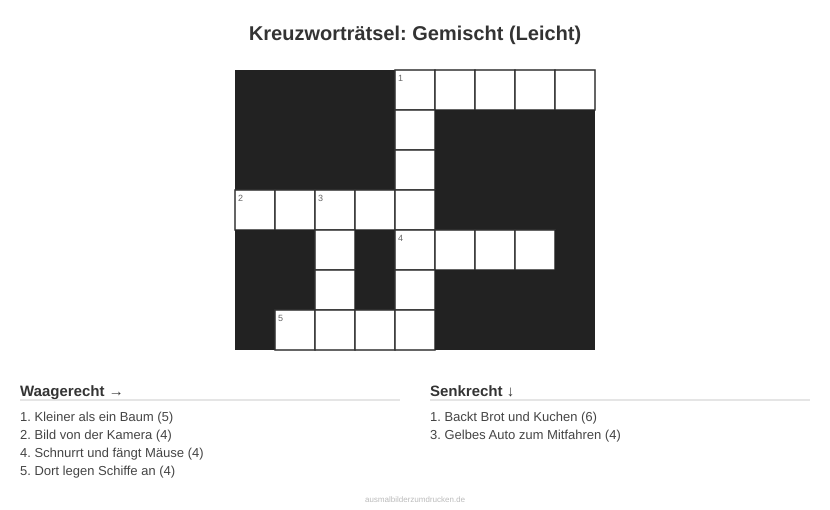 Kreuzworträtsel: Gemischt (Leicht)

1
2 3
4
5

Waagerecht →

1. Kleiner als ein Baum (5)
2. Bild von der Kamera (4)
4. Schnurrt und fängt Mäuse (4)
5. Dort legen Schiffe an (4)

Senkrecht ↓

1. Backt Brot und Kuchen (6)
3. Gelbes Auto zum Mitfahren (4)

ausmalbilderzumdrucken.de